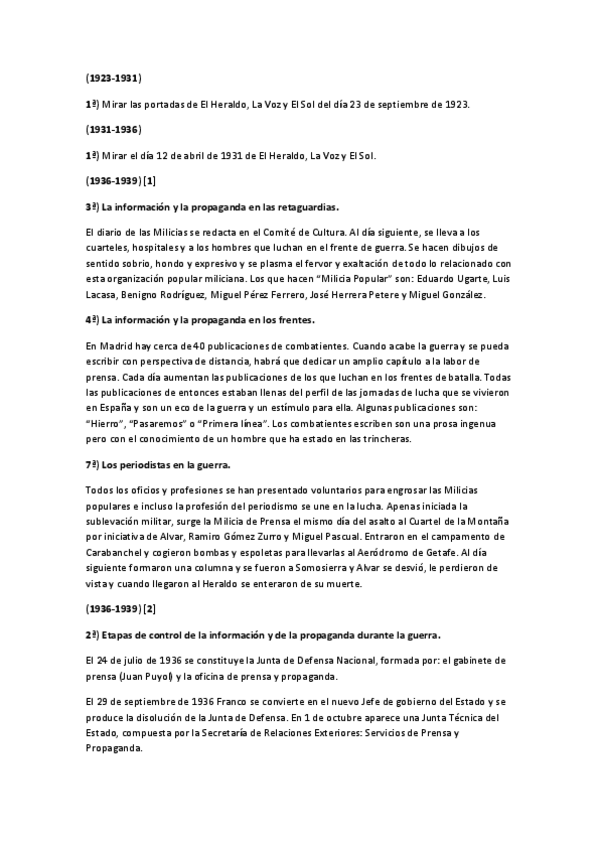 (1923-1931)

1ª) Mirar las portadas de El Heraldo, La Voz y El Sol del día 23 de septiembre de 1923.

(1931-1936)

1ª) Mirar el día 12 de abril de 1931 de El Heraldo, La Voz y El Sol.

(1936-1939) [1]

3ª) La información y la propaganda en las retaguardias.

El diario de las Milicias se redacta en el Comité de Cultura. Al día siguiente, se lleva a los cuarteles, hospitales y a los hombres que luchan en el frente de guerra. Se hacen dibujos de sentido sobrio, hondo y expresivo y se plasma el fervor y exaltación de todo lo relacionado con esta organización popular miliciana. Los que hacen "Milicia Popular" son: Eduardo Ugarte, Luis Lacasa, Benigno Rodríguez, Miguel Pérez Ferrero, José Herrera Petere y Miguel González.

4ª) La información y la propaganda en los frentes.

En Madrid hay cerca de 40 publicaciones de combatientes. Cuando acabe la guerra y se pueda escribir con perspectiva de distancia, habrá que dedicar un amplio capítulo a la labor de prensa. Cada día aumentan las publicaciones de los que luchan en los frentes de batalla. Todas las publicaciones de entonces estaban llenas del perfil de las jornadas de lucha que se vivieron en España y son un eco de la guerra y un estímulo para ella. Algunas publicaciones son: "Hierro", "Pasaremos" o "Primera línea". Los combatientes escriben son una prosa ingenua pero con el conocimiento de un hombre que ha estado en las trincheras.

7ª) Los periodistas en la guerra.

Todos los oficios y profesiones se han presentado voluntarios para engrosar las Milicias populares e incluso la profesión del periodismo se une en la lucha. Apenas iniciada la sublevación militar, surge la Milicia de Prensa el mismo día del asalto al Cuartel de la Montaña por iniciativa de Alvar, Ramiro Gómez Zurro y Miguel Pascual. Entraron en el campamento de Carabanchel y cogieron bombas y espoletas para llevarlas al Aeródromo de Getafe. Al día siguiente formaron una columna y se fueron a Somosierra y Alvar se desvió, le perdieron de vista y cuando llegaron al Heraldo se enteraron de su muerte.

(1936-1939) [2]

2ª) Etapas de control de la información y de la propaganda durante la guerra.

El 24 de julio de 1936 se constituye la Junta de Defensa Nacional, formada por: el gabinete de prensa (Juan Puyol) y la oficina de prensa y propaganda.

El 29 de septiembre de 1936 Franco se convierte en el nuevo Jefe de gobierno del Estado y se produce la disolución de la Junta de Defensa. En 1 de octubre aparece una Junta Técnica del Estado, compuesta por la Secretaría de Relaciones Exteriores: Servicios de Prensa y Propaganda.